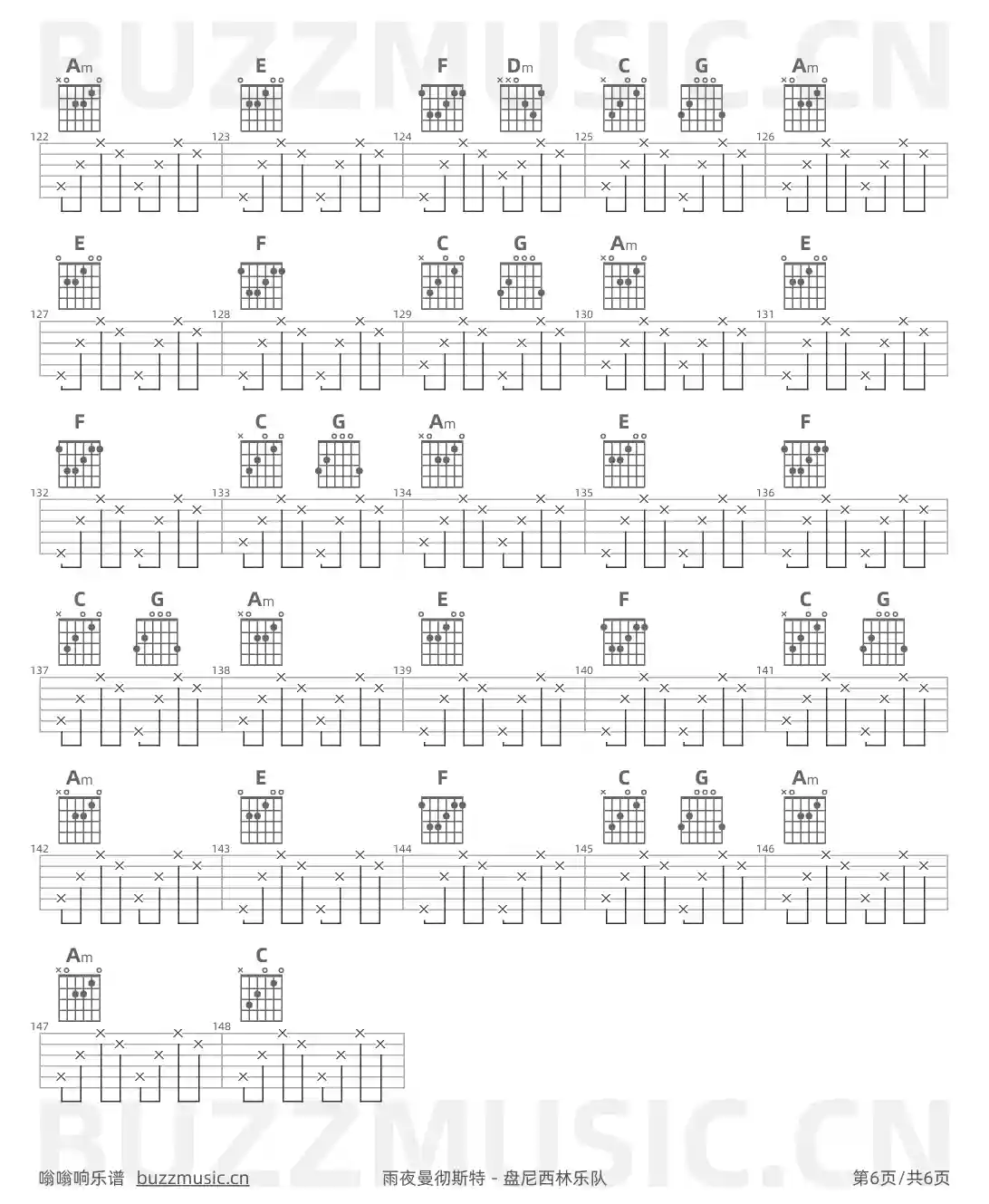 BUZZMUSIC.CN

Am E F Dm C G Am

122 123 124 125 126

E F C G Am E

127 128 129 130 131

F C G Am E F

132 133 134 135 136

C G Am E F C G

137 138 139 140 141

Am E F C G Am

142 143 144 145 146

Am C

147 148

BUZZMUSIC.CN

嗡嗡响乐谱 buzzmusic.cn 雨夜曼彻斯特 - 盘尼西林乐队 第6页/共6页